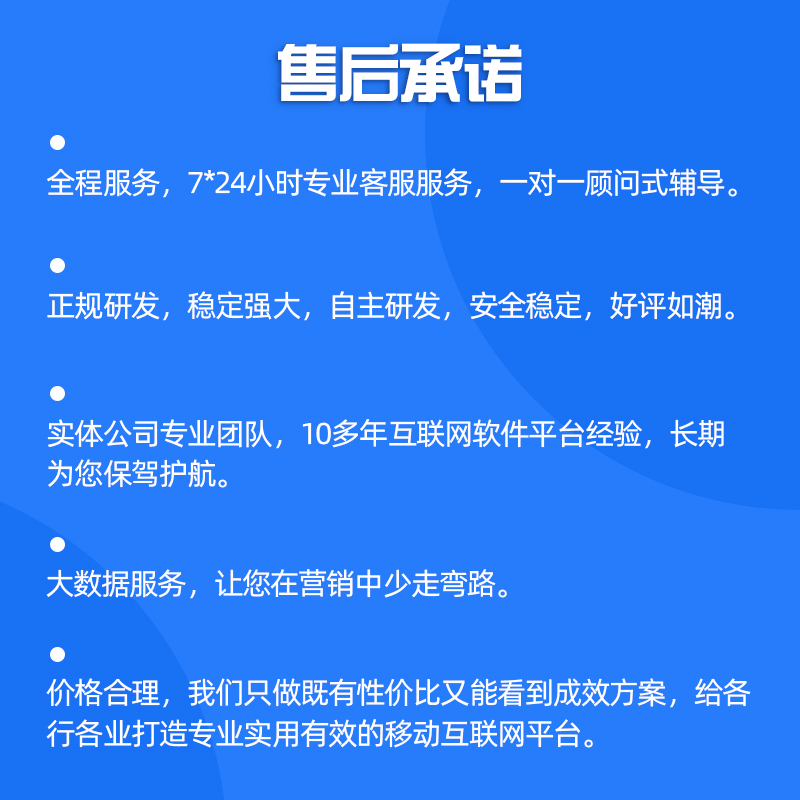 售后承诺

•
全程服务，7*24小时专业客服服务，一对一顾问式辅导。

•
正规研发，稳定强大，自主研发，安全稳定，好评如潮。

•
实体公司专业团队，10多年互联网软件平台经验，长期为您保驾护航。

•
大数据服务，让您在营销中少走弯路。

•
价格合理，我们只做既有性价比又能看到成效方案，给各行各业打造专业实用有效的移动互联网平台。